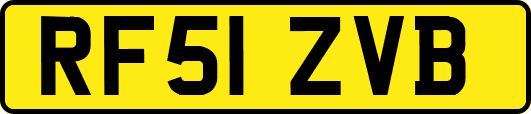 RF51 ZVB